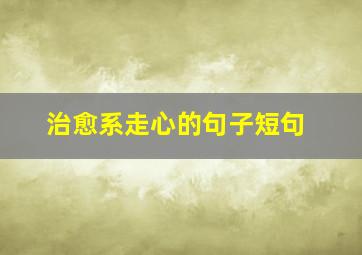 治愈系走心的句子短句